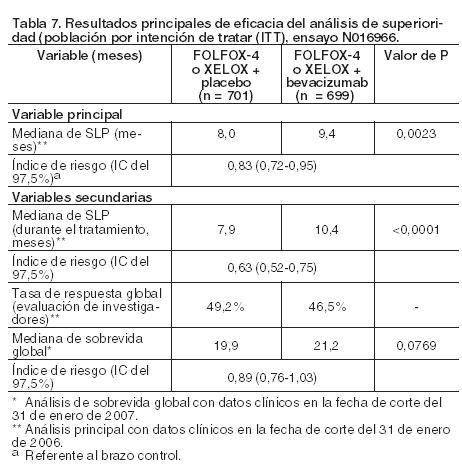 Tabla 7. Resultados principales de eficacia del análisis de superioridad (población por intención de tratar (ITT), ensayo N016966.

| Variable (meses) | FOLFOX-4 o XELOX + placebo (n = 701) | FOLFOX-4 o XELOX + bevacizumab (n = 699) | Valor de P |
|---|---|---|---|
| **Variable principal** | | | |
| Mediana de SLP (meses)** | 8,0 | 9,4 | 0,0023 |
| Índice de riesgo (IC del 97,5%)$^a$ | 0,83 (0,72-0,95) | | |
| **Variables secundarias** | | | |
| Mediana de SLP (durante el tratamiento, meses)** | 7,9 | 10,4 | <0,0001 |
| Índice de riesgo (IC del 97,5%) | 0,63 (0,52-0,75) | | |
| Tasa de respuesta global (evaluación de investigadores)** | 49,2% | 46,5% | - |
| Mediana de sobrevida global* | 19,9 | 21,2 | 0,0769 |
| Índice de riesgo (IC del 97,5%) | 0,89 (0,76-1,03) | | |

* Análisis de sobrevida global con datos clínicos en la fecha de corte del 31 de enero de 2007.
** Análisis principal con datos clínicos en la fecha de corte del 31 de enero de 2006.
$^a$ Referente al brazo control.